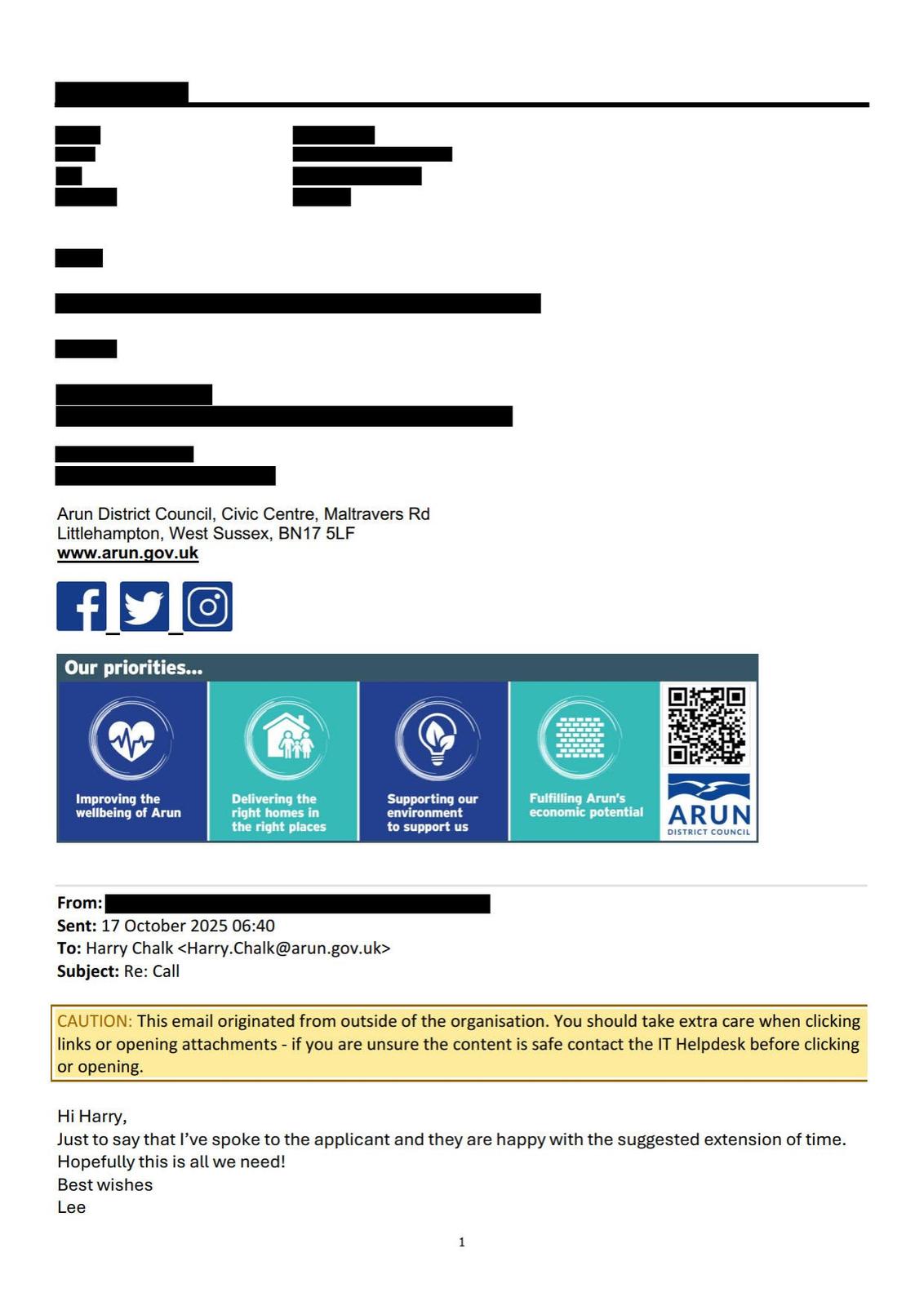 Arun District Council, Civic Centre, Maltravers Rd
Littlehampton, West Sussex, BN17 5LF
www.arun.gov.uk

Our priorities...

Improving the wellbeing of Arun

Delivering the right homes in the right places

Supporting our environment to support us

Fulfilling Arun's economic potential

ARUN
DISTRICT COUNCIL

From:
Sent: 17 October 2025 06:40
To: Harry Chalk <Harry.Chalk@arun.gov.uk>
Subject: Re: Call

CAUTION: This email originated from outside of the organisation. You should take extra care when clicking links or opening attachments - if you are unsure the content is safe contact the IT Helpdesk before clicking or opening.

Hi Harry,
Just to say that I've spoke to the applicant and they are happy with the suggested extension of time.
Hopefully this is all we need!
Best wishes
Lee

1